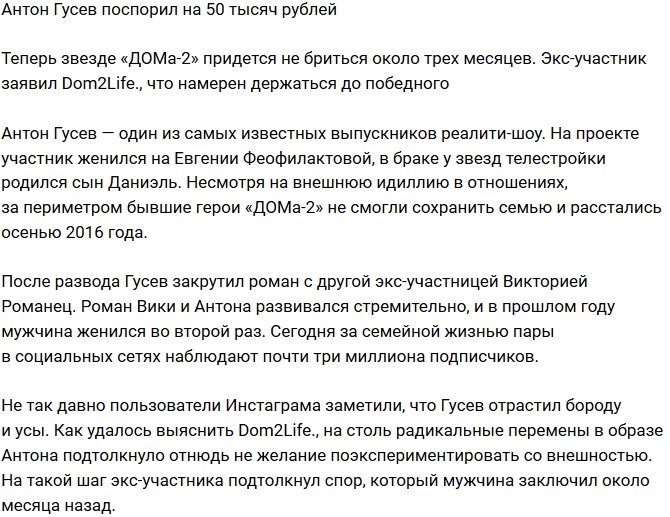 Антон Гусев поспорил на 50 тысяч рублей

Теперь звезде «ДОМа-2» придется не бриться около трех месяцев. Экс-участник заявил Dom2Life., что намерен держаться до победного

Антон Гусев — один из самых известных выпускников реалити-шоу. На проекте участник женился на Евгении Феофилактовой, в браке у звезд телестройки родился сын Даниэль. Несмотря на внешнюю идиллию в отношениях, за периметром бывшие герои «ДОМа-2» не смогли сохранить семью и расстались осенью 2016 года.

После развода Гусев закрутил роман с другой экс-участницей Викторией Романец. Роман Вики и Антона развивался стремительно, и в прошлом году мужчина женился во второй раз. Сегодня за семейной жизнью пары в социальных сетях наблюдают почти три миллиона подписчиков.

Не так давно пользователи Инстаграма заметили, что Гусев отрастил бороду и усы. Как удалось выяснить Dom2Life., на столь радикальные перемены в образе Антона подтолкнуло отнюдь не желание поэкспериментировать со внешностью. На такой шаг экс-участника подтолкнул спор, который мужчина заключил около месяца назад.